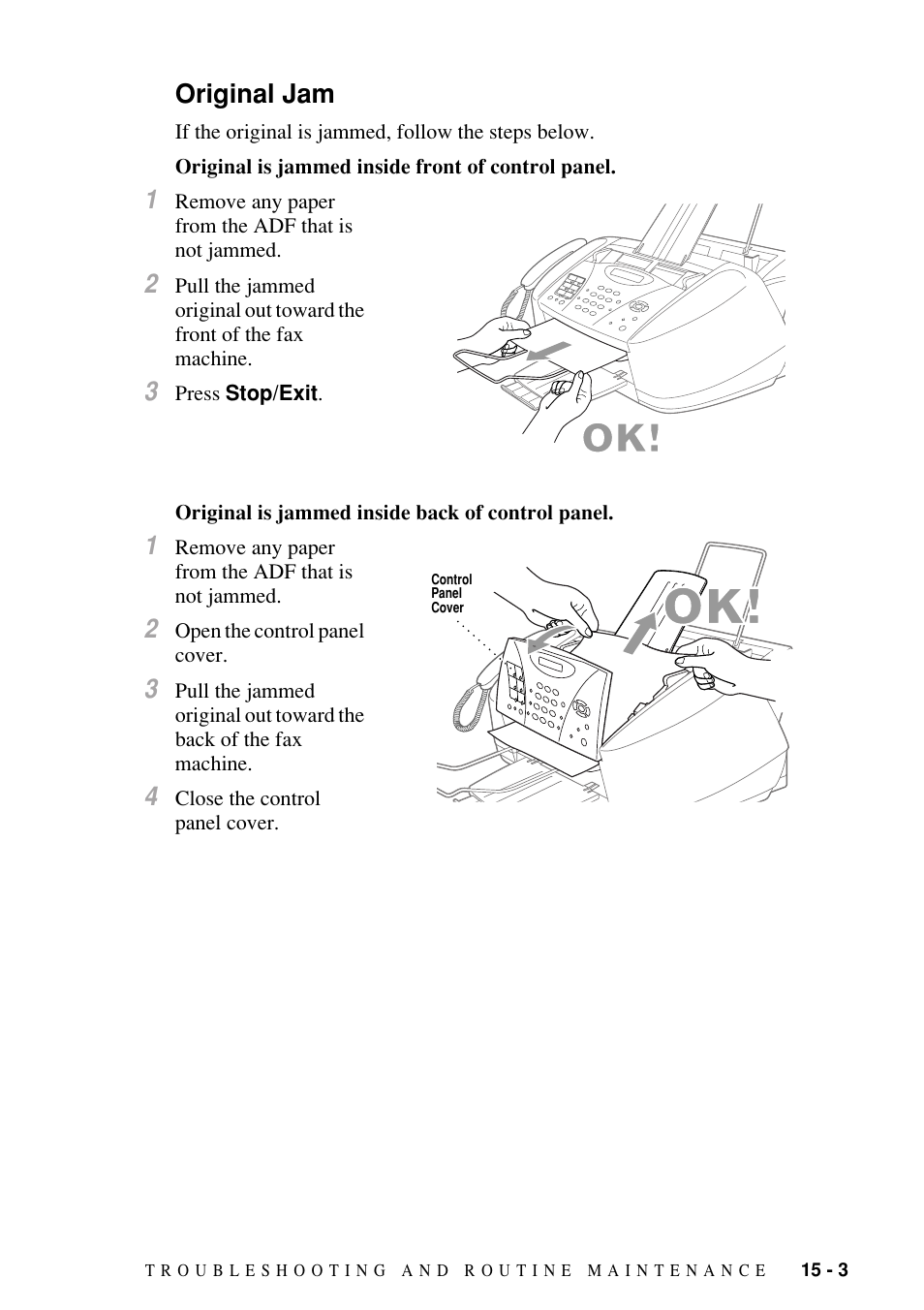 Original Jam

If the original is jammed, follow the steps below.

Original is jammed inside front of control panel.

1 Remove any paper from the ADF that is not jammed.

2 Pull the jammed original out toward the front of the fax machine.

3 Press Stop/Exit.

OK!

Original is jammed inside back of control panel.

1 Remove any paper from the ADF that is not jammed.

2 Open the control panel cover.

3 Pull the jammed original out toward the back of the fax machine.

4 Close the control panel cover.

Control Panel Cover

OK!

TROUBLESHOOTING AND ROUTINE MAINTENANCE 15 - 3